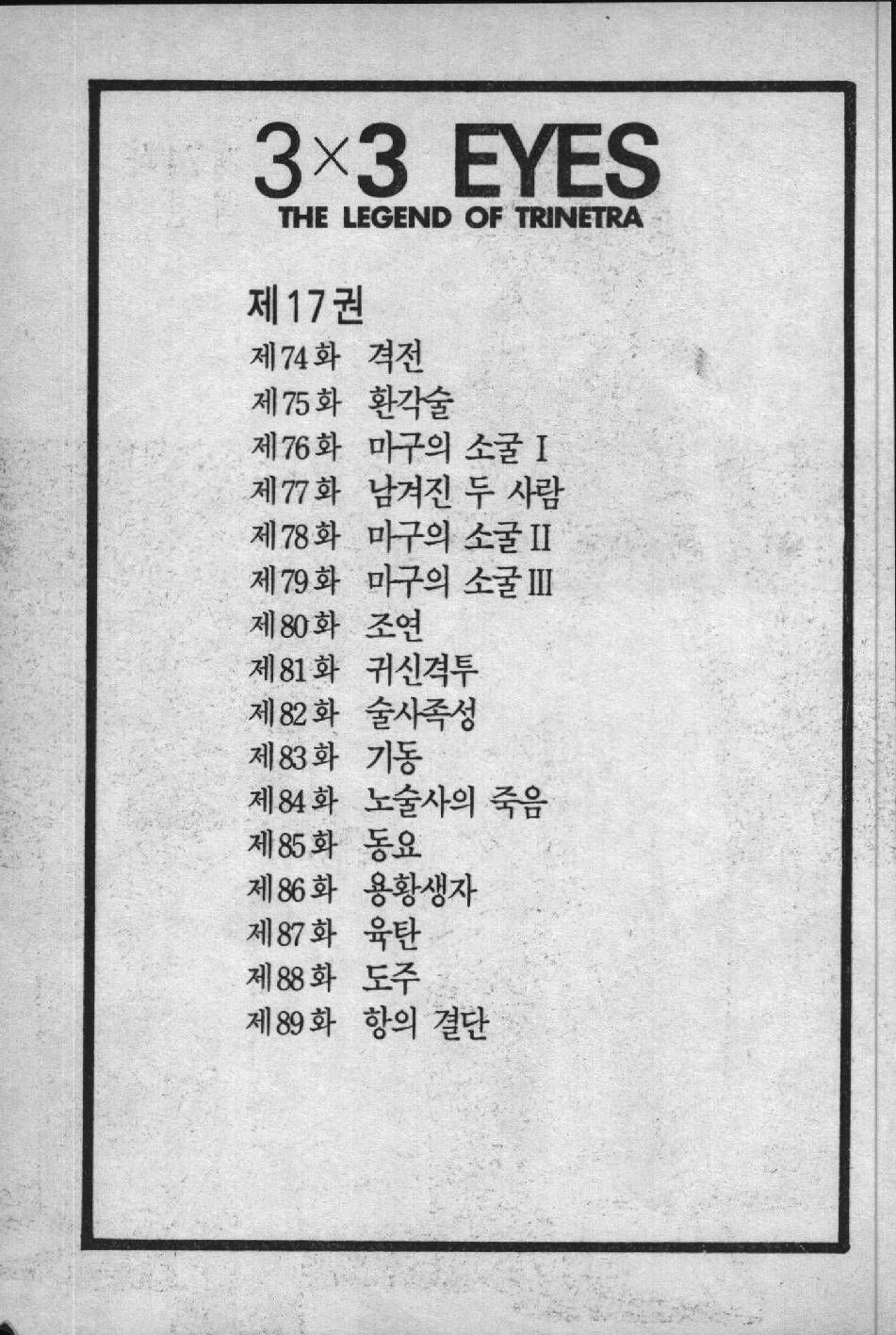 3×3 EYES
THE LEGEND OF TRINETRA

제17권
제74화 격전
제75화 환각술
제76화 마구의 소굴 I
제77화 남겨진 두 사람
제78화 마구의 소굴 II
제79화 마구의 소굴 III
제80화 조연
제81화 귀신격투
제82화 술사족성
제83화 기동
제84화 노술사의 죽음
제85화 동요
제86화 용황생자
제87화 육탄
제88화 도주
제89화 항의 결단